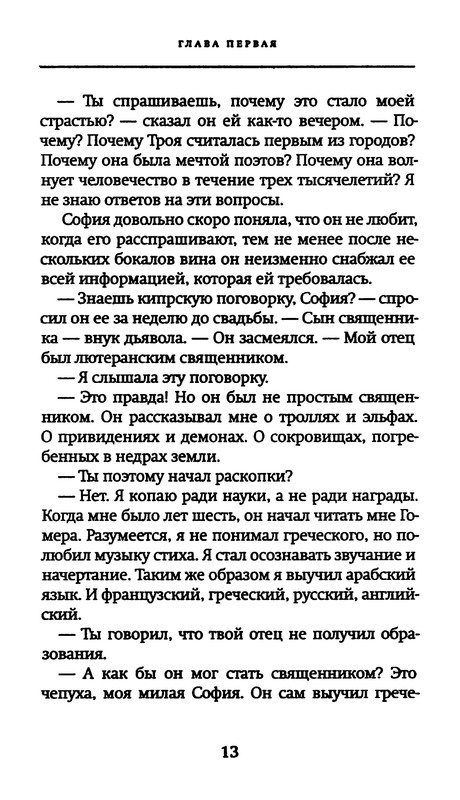 ГЛАВА ПЕРВАЯ

— Ты спрашиваешь, почему это стало моей страстью? — сказал он ей как-то вечером. — Почему? Почему Троя считалась первым из городов? Почему она была мечтой поэтов? Почему она волнует человечество в течение трех тысячелетий? Я не знаю ответов на эти вопросы.

София довольно скоро поняла, что он не любит, когда его расспрашивают, тем не менее после нескольких бокалов вина он неизменно снабжал ее всей информацией, которая ей требовалась.

— Знаешь кипрскую поговорку, София? — спросил он ее за неделю до свадьбы. — Сын священника — внук дьявола. — Он засмеялся. — Мой отец был лютеранским священником.

— Я слышала эту поговорку.

— Это правда! Но он был не простым священником. Он рассказывал мне о троллях и эльфах. О привидениях и демонах. О сокровищах, погребенных в недрах земли.

— Ты поэтому начал раскопки?

— Нет. Я копаю ради науки, а не ради награды. Когда мне было лет шесть, он начал читать мне Гомера. Разумеется, я не понимал греческого, но полюбил музыку стиха. Я стал осознавать звучание и начертание. Таким же образом я выучил арабский язык. И французский, греческий, русский, английский.

— Ты говорил, что твой отец не получил образования.

— А как бы он мог стать священником? Это чепуха, моя милая София. Он сам выучил грече-

13